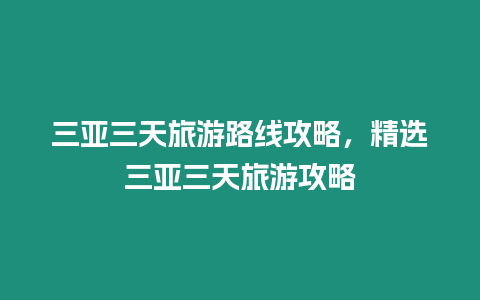 三亚三天旅游路线攻略，精选三亚三天旅游攻略